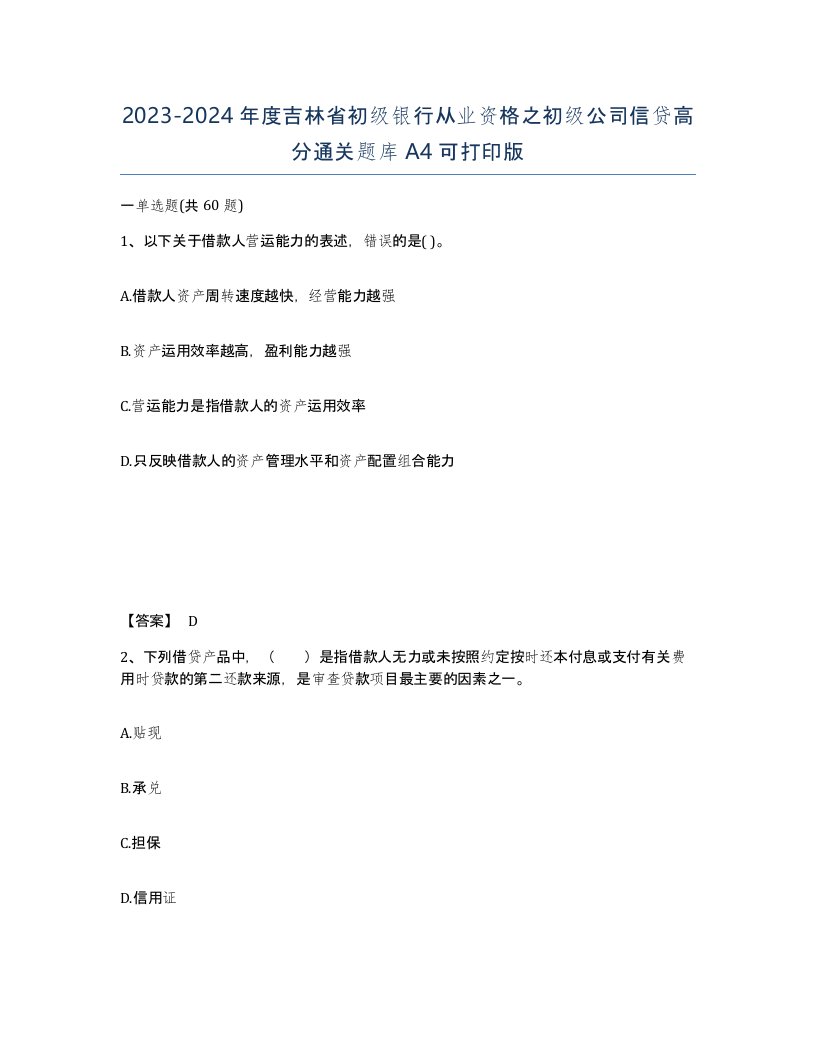 2023-2024年度吉林省初级银行从业资格之初级公司信贷高分通关题库A4可打印版

一单选题(共60题)

1、以下关于借款人营运能力的表述，错误的是( )。

A.借款人资产周转速度越快，经营能力越强

B.资产运用效率越高，盈利能力越强

C.营运能力是指借款人的资产运用效率

D.只反映借款人的资产管理水平和资产配置组合能力

【答案】 D

2、下列借贷产品中，（　　）是指借款人无力或未按照约定按时还本付息或支付有关费用时贷款的第二还款来源，是审查贷款项目最主要的因素之一。

A.贴现

B.承兑

C.担保

D.信用证